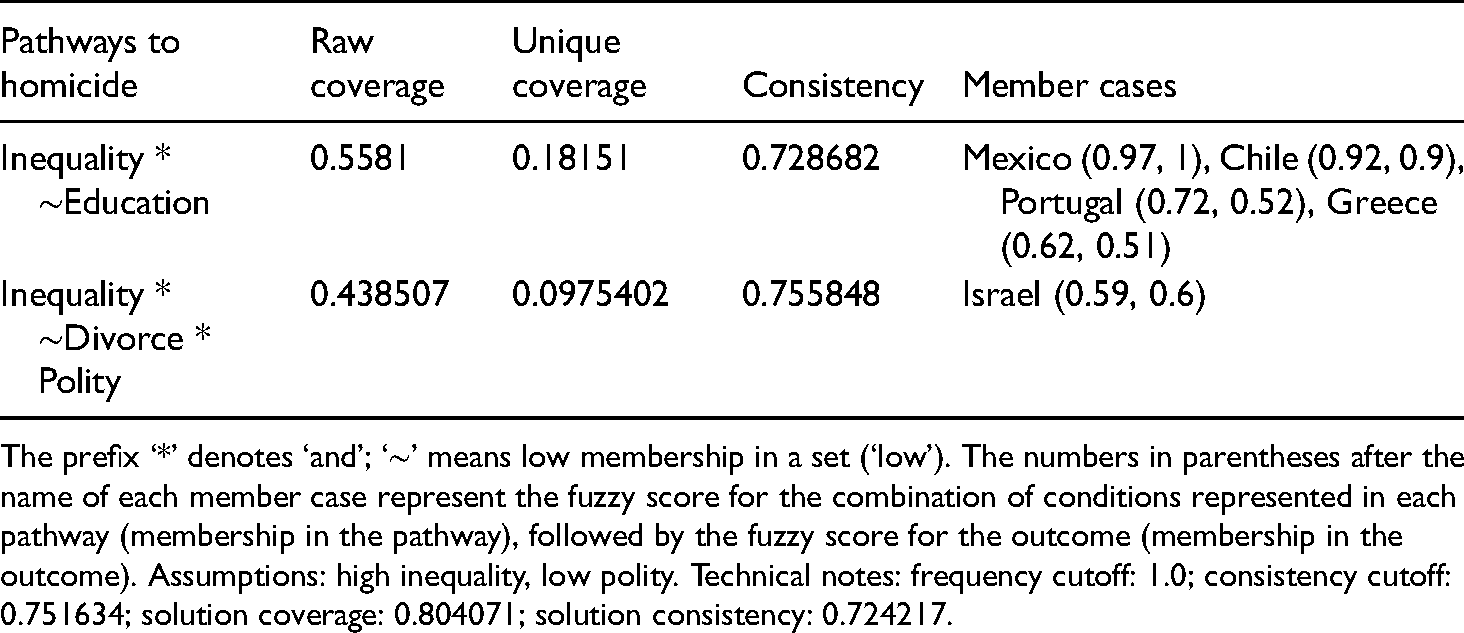 | Pathways to homicide | Raw coverage | Unique coverage | Consistency | Member cases |
|---|---|---|---|---|
| Inequality * ~Education | 0.5581 | 0.18151 | 0.728682 | Mexico (0.97, 1), Chile (0.92, 0.9), Portugal (0.72, 0.52), Greece (0.62, 0.51) |
| Inequality * ~Divorce * Polity | 0.438507 | 0.0975402 | 0.755848 | Israel (0.59, 0.6) |

The prefix '*' denotes 'and'; '~' means low membership in a set ('low'). The numbers in parentheses after the name of each member case represent the fuzzy score for the combination of conditions represented in each pathway (membership in the pathway), followed by the fuzzy score for the outcome (membership in the outcome). Assumptions: high inequality, low polity. Technical notes: frequency cutoff: 1.0; consistency cutoff: 0.751634; solution coverage: 0.804071; solution consistency: 0.724217.